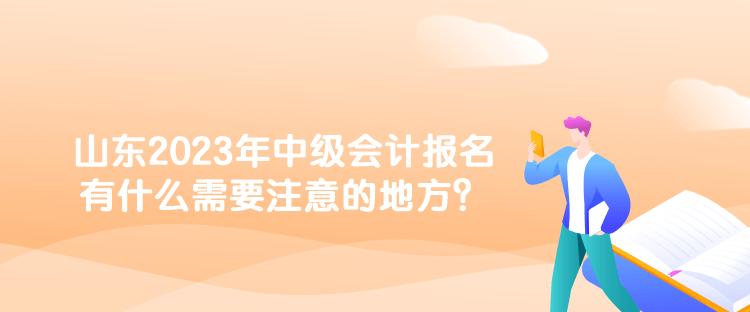 山东2023年中级会计报名
有什么需要注意的地方？